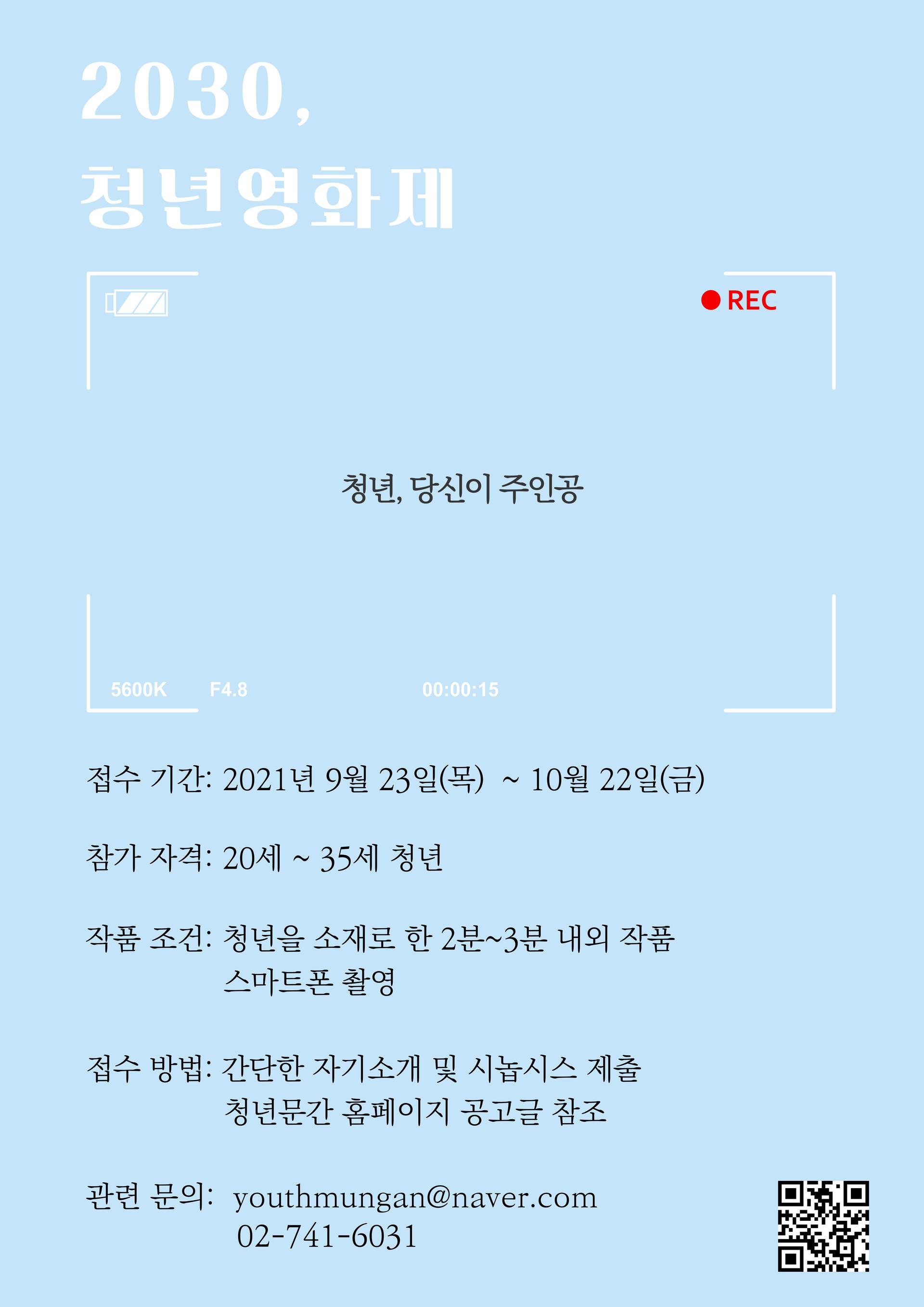 2030,
청년영화제

REC

청년, 당신이 주인공

5600K F4.8 00:00:15

접수 기간: 2021년 9월 23일(목) ~ 10월 22일(금)

참가 자격: 20세 ~ 35세 청년

작품 조건: 청년을 소재로 한 2분~3분 내외 작품
스마트폰 촬영

접수 방법: 간단한 자기소개 및 시놉시스 제출
청년문간 홈페이지 공고글 참조

관련 문의: youthmungan@naver.com
02-741-6031